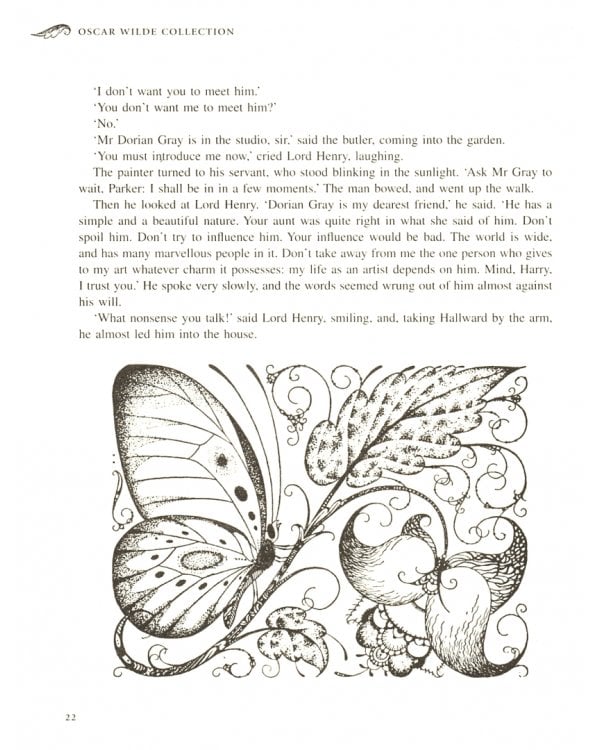 OSCAR WILDE COLLECTION

'I don't want you to meet him.'

'You don't want me to meet him?'

'No.'

'Mr Dorian Gray is in the studio, sir,' said the butler, coming into the garden.

'You must introduce me now,' cried Lord Henry, laughing.

The painter turned to his servant, who stood blinking in the sunlight. 'Ask Mr Gray to wait, Parker: I shall be in in a few moments.' The man bowed, and went up the walk.

Then he looked at Lord Henry. 'Dorian Gray is my dearest friend,' he said. 'He has a simple and a beautiful nature. Your aunt was quite right in what she said of him. Don't spoil him. Don't try to influence him. Your influence would be bad. The world is wide, and has many marvellous people in it. Don't take away from me the one person who gives to my art whatever charm it possesses: my life as an artist depends on him. Mind, Harry, I trust you.' He spoke very slowly, and the words seemed wrung out of him almost against his will.

'What nonsense you talk!' said Lord Henry, smiling, and, taking Hallward by the arm, he almost led him into the house.

22